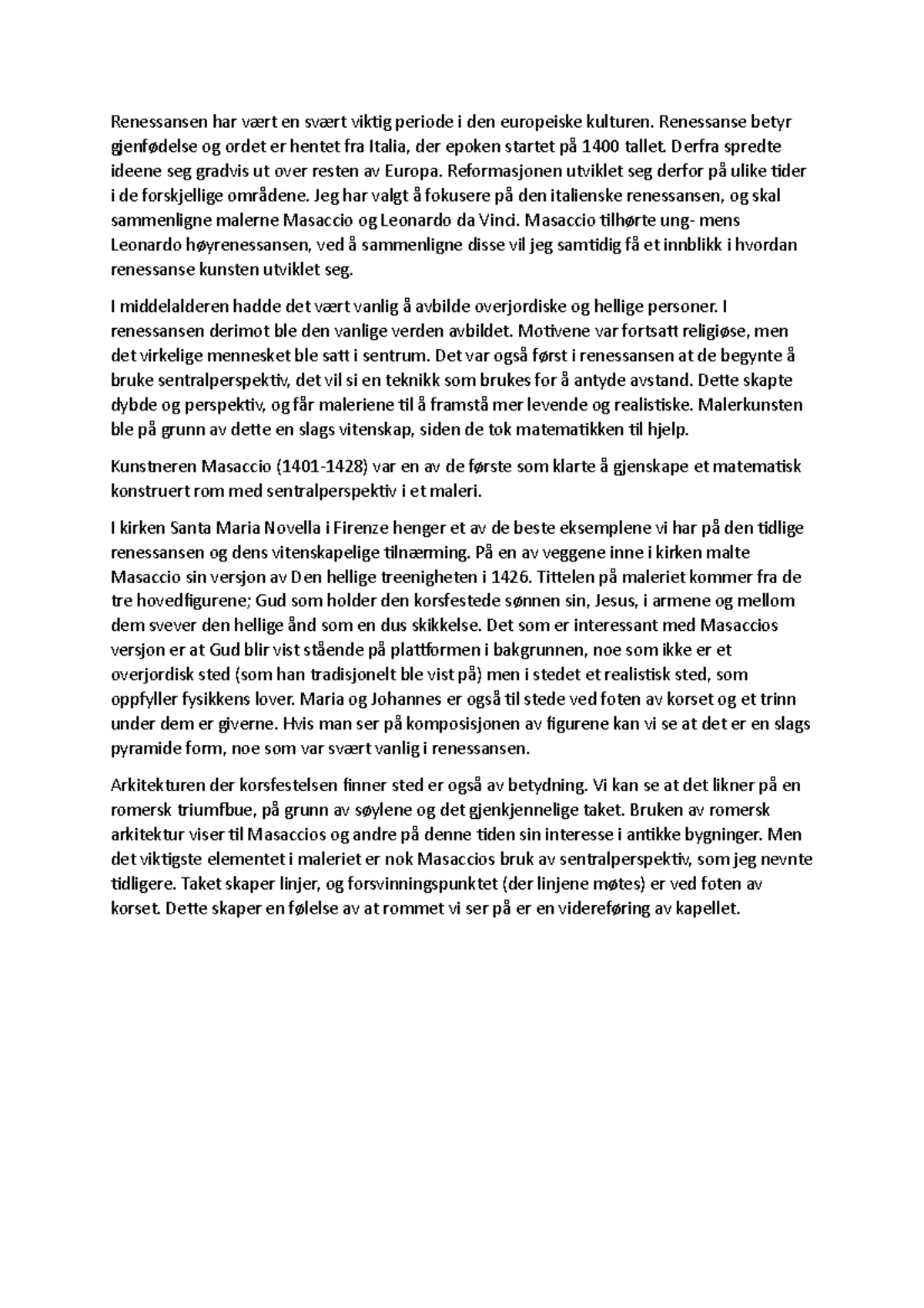 Renessansen har vært en svært viktig periode i den europeiske kulturen. Renessanse betyr gjenfødelse og ordet er hentet fra Italia, der epoken startet på 1400 tallet. Derfra spredte ideene seg gradvis ut over resten av Europa. Reformasjonen utviklet seg derfor på ulike tider i de forskjellige områdene. Jeg har valgt å fokusere på den italienske renessansen, og skal sammenligne malerne Masaccio og Leonardo da Vinci. Masaccio tilhørte ung- mens Leonardo høyrenessansen, ved å sammenligne disse vil jeg samtidig få et innblikk i hvordan renessanse kunsten utviklet seg.

I middelalderen hadde det vært vanlig å avbilde overjordiske og hellige personer. I renessansen derimot ble den vanlige verden avbildet. Motivene var fortsatt religiøse, men det virkelige mennesket ble satt i sentrum. Det var også først i renessansen at de begynte å bruke sentralperspektiv, det vil si en teknikk som brukes for å antyde avstand. Dette skapte dybde og perspektiv, og får maleriene til å framstå mer levende og realistiske. Malerkunsten ble på grunn av dette en slags vitenskap, siden de tok matematikken til hjelp.

Kunstneren Masaccio (1401-1428) var en av de første som klarte å gjenskape et matematisk konstruert rom med sentralperspektiv i et maleri.

I kirken Santa Maria Novella i Firenze henger et av de beste eksemplene vi har på den tidlige renessansen og dens vitenskapelige tilnærming. På en av veggene inne i kirken malte Masaccio sin versjon av Den hellige treenigheten i 1426. Tittelen på maleriet kommer fra de tre hovedfigurene; Gud som holder den korsfestede sønnen sin, Jesus, i armene og mellom dem svever den hellige ånd som en dus skikkelse. Det som er interessant med Masaccios versjon er at Gud blir vist stående på plattformen i bakgrunnen, noe som ikke er et overjordisk sted (som han tradisjonelt ble vist på) men i stedet et realistisk sted, som oppfyller fysikkens lover. Maria og Johannes er også til stede ved foten av korset og et trinn under dem er giverne. Hvis man ser på komposisjonen av figurene kan vi se at det er en slags pyramide form, noe som var svært vanlig i renessansen.

Arkitekturen der korsfestelsen finner sted er også av betydning. Vi kan se at det likner på en romersk triumfbue, på grunn av søylene og det gjenkjennelige taket. Bruken av romersk arkitektur viser til Masaccios og andre på denne tiden sin interesse i antikke bygninger. Men det viktigste elementet i maleriet er nok Masaccios bruk av sentralperspektiv, som jeg nevnte tidligere. Taket skaper linjer, og forsvinningspunktet (der linjene møtes) er ved foten av korset. Dette skaper en følelse av at rommet vi ser på er en videreføring av kapellet.